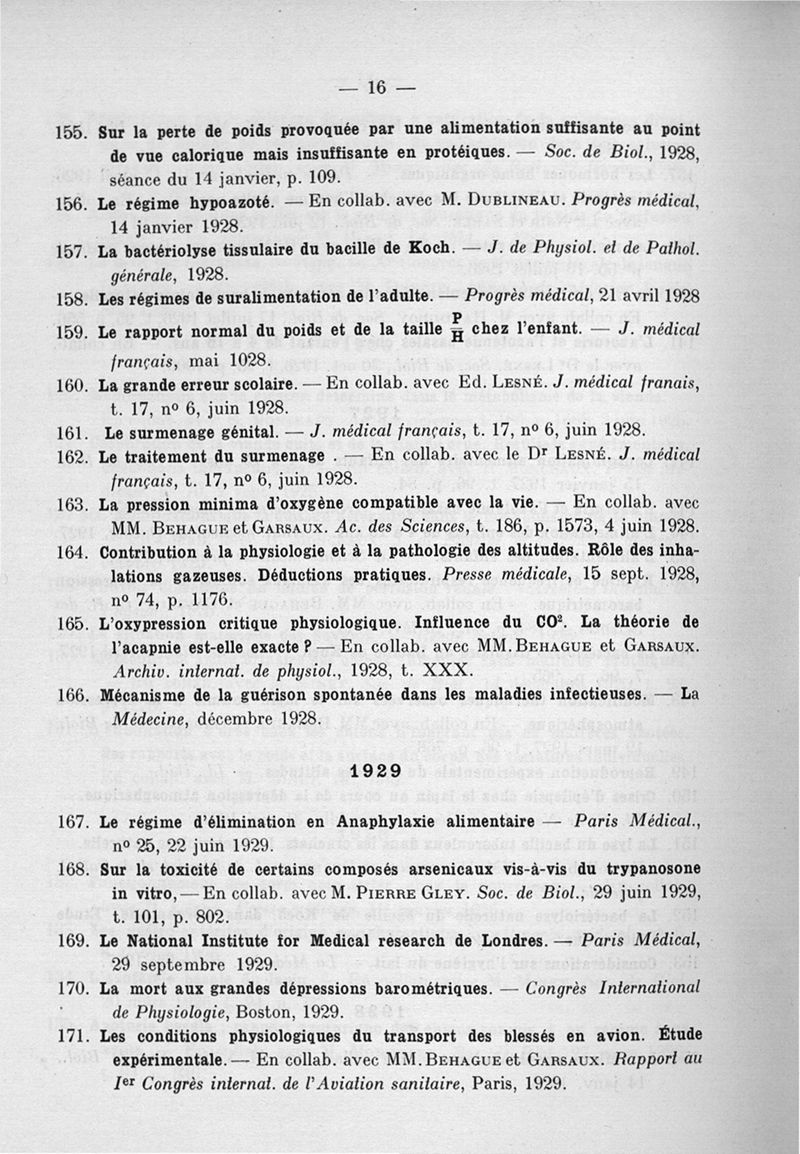 — 16 —

155. Sur la perte de poids provoquée par une alimentation suffisante au point de vue calorique mais insuffisante en protéiques. — Soc. de Biol., 1928, séance du 14 janvier, p. 109.

156. Le régime hypoazoté. — En collab. avec M. Dublineau. Progrès médical, 14 janvier 1928.

157. La bactériolyse tissulaire du bacille de Koch. — J. de Physiol. et de Pathol. générale, 1928.

158. Les régimes de suralimentation de l'adulte. — Progrès médical, 21 avril 1928

159. Le rapport normal du poids et de la taille $\frac{P}{H}$ chez l'enfant. — J. médical français, mai 1028.

160. La grande erreur scolaire. — En collab. avec Ed. Lesné. J. médical franais, t. 17, nº 6, juin 1928.

161. Le surmenage génital. — J. médical français, t. 17, nº 6, juin 1928.

162. Le traitement du surmenage . — En collab. avec le Dr Lesné. J. médical français, t. 17, nº 6, juin 1928.

163. La pression minima d'oxygène compatible avec la vie. — En collab. avec MM. Behague et Garsaux. Ac. des Sciences, t. 186, p. 1573, 4 juin 1928.

164. Contribution à la physiologie et à la pathologie des altitudes. Rôle des inhalations gazeuses. Déductions pratiques. Presse médicale, 15 sept. 1928, nº 74, p. 1176.

165. L'oxypression critique physiologique. Influence du $CO^2$. La théorie de l'acapnie est-elle exacte ? — En collab. avec MM. Behague et Garsaux. Archiv. internat. de physiol., 1928, t. XXX.

166. Mécanisme de la guérison spontanée dans les maladies infectieuses. — La Médecine, décembre 1928.

1929

167. Le régime d'élimination en Anaphylaxie alimentaire — Paris Médical., nº 25, 22 juin 1929.

168. Sur la toxicité de certains composés arsenicaux vis-à-vis du trypanosone in vitro, — En collab. avec M. Pierre Gley. Soc. de Biol., 29 juin 1929, t. 101, p. 802.

169. Le National Institute for Medical research de Londres. — Paris Médical, 29 septembre 1929.

170. La mort aux grandes dépressions barométriques. — Congrès International de Physiologie, Boston, 1929.

171. Les conditions physiologiques du transport des blessés en avion. Étude expérimentale. — En collab. avec MM. Behague et Garsaux. Rapport au Ier Congrès internat. de l'Aviation sanitaire, Paris, 1929.